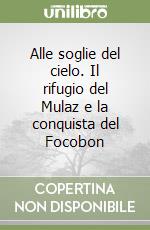 unilibro

Alle soglie del cielo. Il rifugio del Mulaz e la conquista del Focobon

COPERTINA NON DISPONIBILE